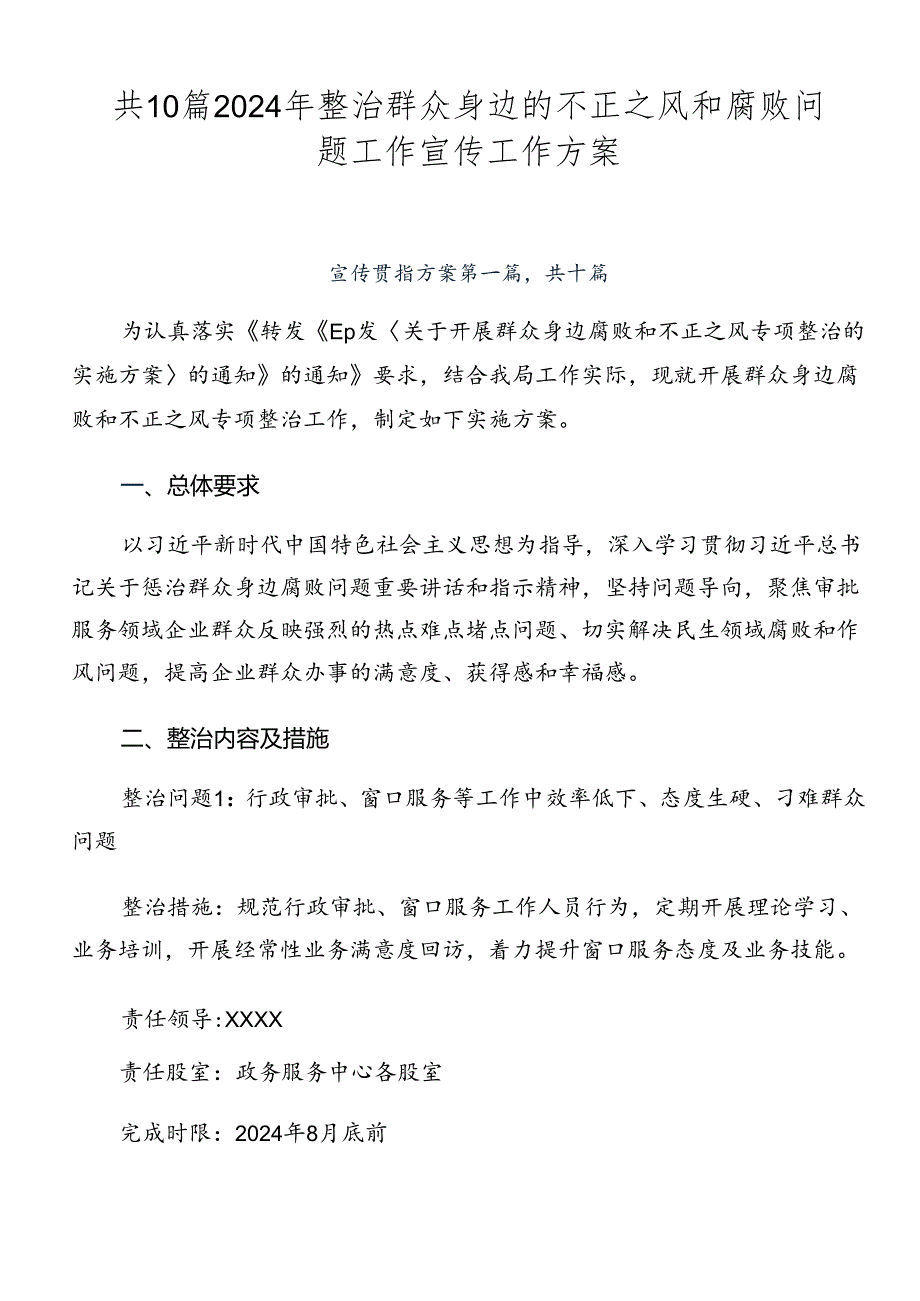 共10篇2024年整治群众身边的不正之风和腐败问题工作宣传工作方案

宣传贯指方案第一篇，共十篇

为认真落实《转发《Ep发〈关于开展群众身边腐败和不正之风专项整治的实施方案〉的通知》的通知》要求，结合我局工作实际，现就开展群众身边腐败和不正之风专项整治工作，制定如下实施方案。

一、总体要求

以习近平新时代中国特色社会主义思想为指导，深入学习贯彻习近平总书记关于惩治群众身边腐败问题重要讲话和指示精神，坚持问题导向，聚焦审批服务领域企业群众反映强烈的热点难点堵点问题、切实解决民生领域腐败和作风问题，提高企业群众办事的满意度、获得感和幸福感。

二、整治内容及措施

整治问题1：行政审批、窗口服务等工作中效率低下、态度生硬、刁难群众问题

整治措施：规范行政审批、窗口服务工作人员行为，定期开展理论学习、业务培训，开展经常性业务满意度回访，着力提升窗口服务态度及业务技能。

责任领导：XXXX

责任股室：政务服务中心各股室

完成时限：2024年8月底前